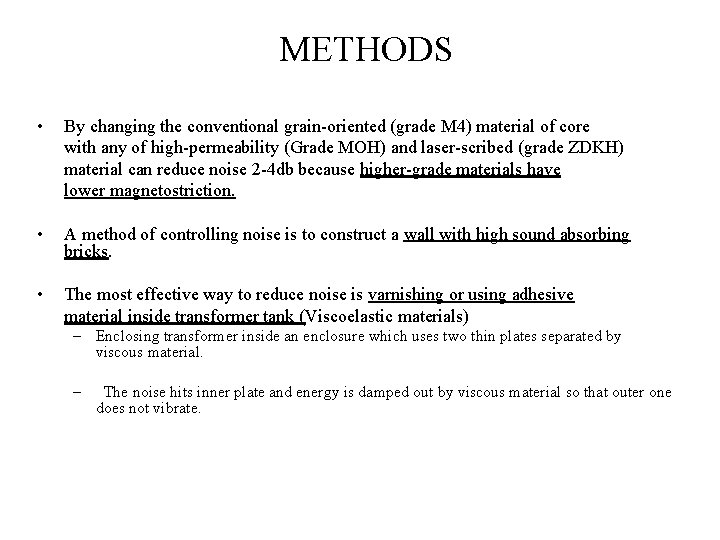 METHODS

• By changing the conventional grain-oriented (grade M4) material of core with any of high-permeability (Grade MOH) and laser-scribed (grade ZDKH) material can reduce noise 2-4db because higher-grade materials have lower magnetostriction.

• A method of controlling noise is to construct a wall with high sound absorbing bricks.

• The most effective way to reduce noise is varnishing or using adhesive material inside transformer tank (Viscoelastic materials)
– Enclosing transformer inside an enclosure which uses two thin plates separated by viscous material.

– The noise hits inner plate and energy is damped out by viscous material so that outer one does not vibrate.